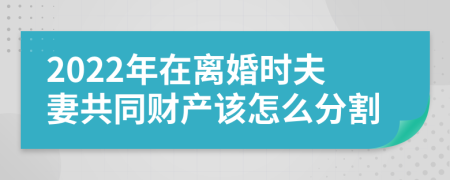 2022年在离婚时夫妻共同财产该怎么分割